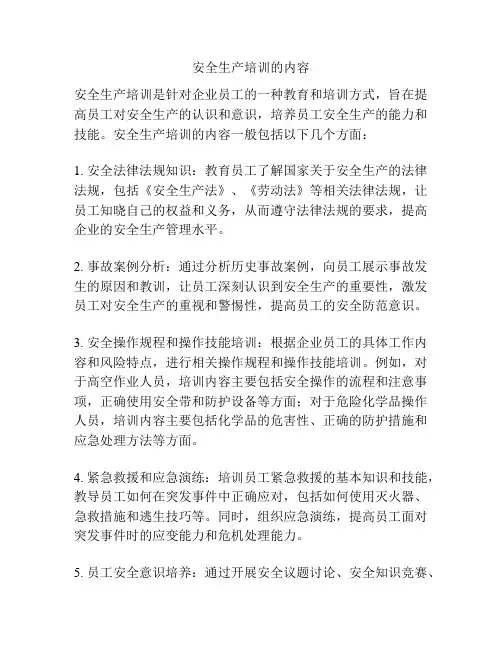 安全生产培训的内容

安全生产培训是针对企业员工的一种教育和培训方式，旨在提高员工对安全生产的认识和意识，培养员工安全生产的能力和技能。安全生产培训的内容一般包括以下几个方面：

1. 安全法律法规知识：教育员工了解国家关于安全生产的法律法规，包括《安全生产法》、《劳动法》等相关法律法规，让员工知晓自己的权益和义务，从而遵守法律法规的要求，提高企业的安全生产管理水平。

2. 事故案例分析：通过分析历史事故案例，向员工展示事故发生的原因和教训，让员工深刻认识到安全生产的重要性，激发员工对安全生产的重视和警惕性，提高员工的安全防范意识。

3. 安全操作规程和操作技能培训：根据企业员工的具体工作内容和风险特点，进行相关操作规程和操作技能培训。例如，对于高空作业人员，培训内容主要包括安全操作的流程和注意事项，正确使用安全带和防护设备等方面；对于危险化学品操作人员，培训内容主要包括化学品的危害性、正确的防护措施和应急处理方法等方面。

4. 紧急救援和应急演练：培训员工紧急救援的基本知识和技能，教导员工如何在突发事件中正确应对，包括如何使用灭火器、急救措施和逃生技巧等。同时，组织应急演练，提高员工面对突发事件时的应变能力和危机处理能力。

5. 员工安全意识培养：通过开展安全议题讨论、安全知识竞赛、